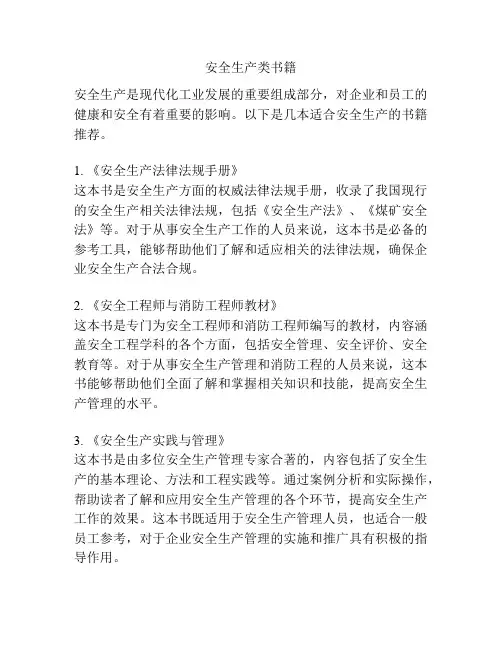 安全生产类书籍

安全生产是现代化工业发展的重要组成部分，对企业和员工的健康和安全有着重要的影响。以下是几本适合安全生产的书籍推荐。

1. 《安全生产法律法规手册》
这本书是安全生产方面的权威法律法规手册，收录了我国现行的安全生产相关法律法规，包括《安全生产法》、《煤矿安全法》等。对于从事安全生产工作的人员来说，这本书是必备的参考工具，能够帮助他们了解和适应相关的法律法规，确保企业安全生产合法合规。

2. 《安全工程师与消防工程师教材》
这本书是专门为安全工程师和消防工程师编写的教材，内容涵盖安全工程学科的各个方面，包括安全管理、安全评价、安全教育等。对于从事安全生产管理和消防工程的人员来说，这本书能够帮助他们全面了解和掌握相关知识和技能，提高安全生产管理的水平。

3. 《安全生产实践与管理》
这本书是由多位安全生产管理专家合著的，内容包括了安全生产的基本理论、方法和工程实践等。通过案例分析和实际操作，帮助读者了解和应用安全生产管理的各个环节，提高安全生产工作的效果。这本书既适用于安全生产管理人员，也适合一般员工参考，对于企业安全生产管理的实施和推广具有积极的指导作用。